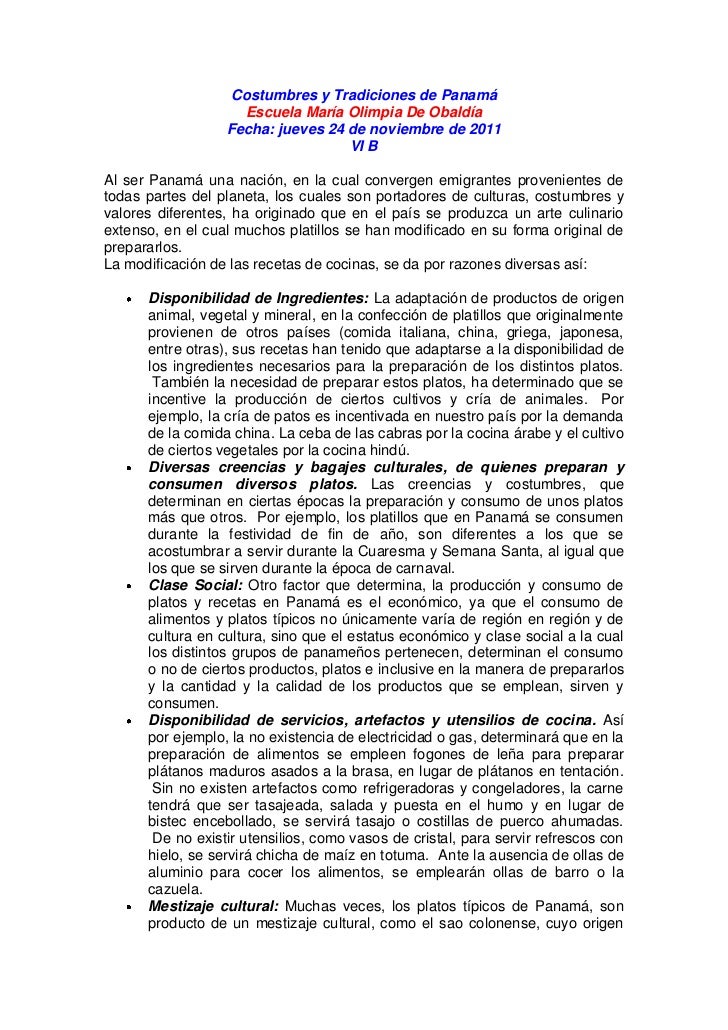 Costumbres y Tradiciones de Panamá
Escuela María Olimpia De Obaldía
Fecha: jueves 24 de noviembre de 2011
VI B

Al ser Panamá una nación, en la cual convergen emigrantes provenientes de todas partes del planeta, los cuales son portadores de culturas, costumbres y valores diferentes, ha originado que en el país se produzca un arte culinario extenso, en el cual muchos platillos se han modificado en su forma original de prepararlos.
La modificación de las recetas de cocinas, se da por razones diversas así:

• Disponibilidad de Ingredientes: La adaptación de productos de origen animal, vegetal y mineral, en la confección de platillos que originalmente provienen de otros países (comida italiana, china, griega, japonesa, entre otras), sus recetas han tenido que adaptarse a la disponibilidad de los ingredientes necesarios para la preparación de los distintos platos. También la necesidad de preparar estos platos, ha determinado que se incentive la producción de ciertos cultivos y cría de animales. Por ejemplo, la cría de patos es incentivada en nuestro país por la demanda de la comida china. La ceba de las cabras por la cocina árabe y el cultivo de ciertos vegetales por la cocina hindú.
• Diversas creencias y bagajes culturales, de quienes preparan y consumen diversos platos. Las creencias y costumbres, que determinan en ciertas épocas la preparación y consumo de unos platos más que otros. Por ejemplo, los platillos que en Panamá se consumen durante la festividad de fin de año, son diferentes a los que se acostumbrar a servir durante la Cuaresma y Semana Santa, al igual que los que se sirven durante la época de carnaval.
• Clase Social: Otro factor que determina, la producción y consumo de platos y recetas en Panamá es el económico, ya que el consumo de alimentos y platos típicos no únicamente varía de región en región y de cultura en cultura, sino que el estatus económico y clase social a la cual los distintos grupos de panameños pertenecen, determinan el consumo o no de ciertos productos, platos e inclusive en la manera de prepararlos y la cantidad y la calidad de los productos que se emplean, sirven y consumen.
• Disponibilidad de servicios, artefactos y utensilios de cocina. Así por ejemplo, la no existencia de electricidad o gas, determinará que en la preparación de alimentos se empleen fogones de leña para preparar plátanos maduros asados a la brasa, en lugar de plátanos en tentación. Sin no existen artefactos como refrigeradoras y congeladores, la carne tendrá que ser tasajeada, salada y puesta en el humo y en lugar de bistec encebollado, se servirá tasajo o costillas de puerco ahumadas. De no existir utensilios, como vasos de cristal, para servir refrescos con hielo, se servirá chicha de maíz en totuma. Ante la ausencia de ollas de aluminio para cocer los alimentos, se emplearán ollas de barro o la cazuela.
• Mestizaje cultural: Muchas veces, los platos típicos de Panamá, son producto de un mestizaje cultural, como el sao colonense, cuyo origen